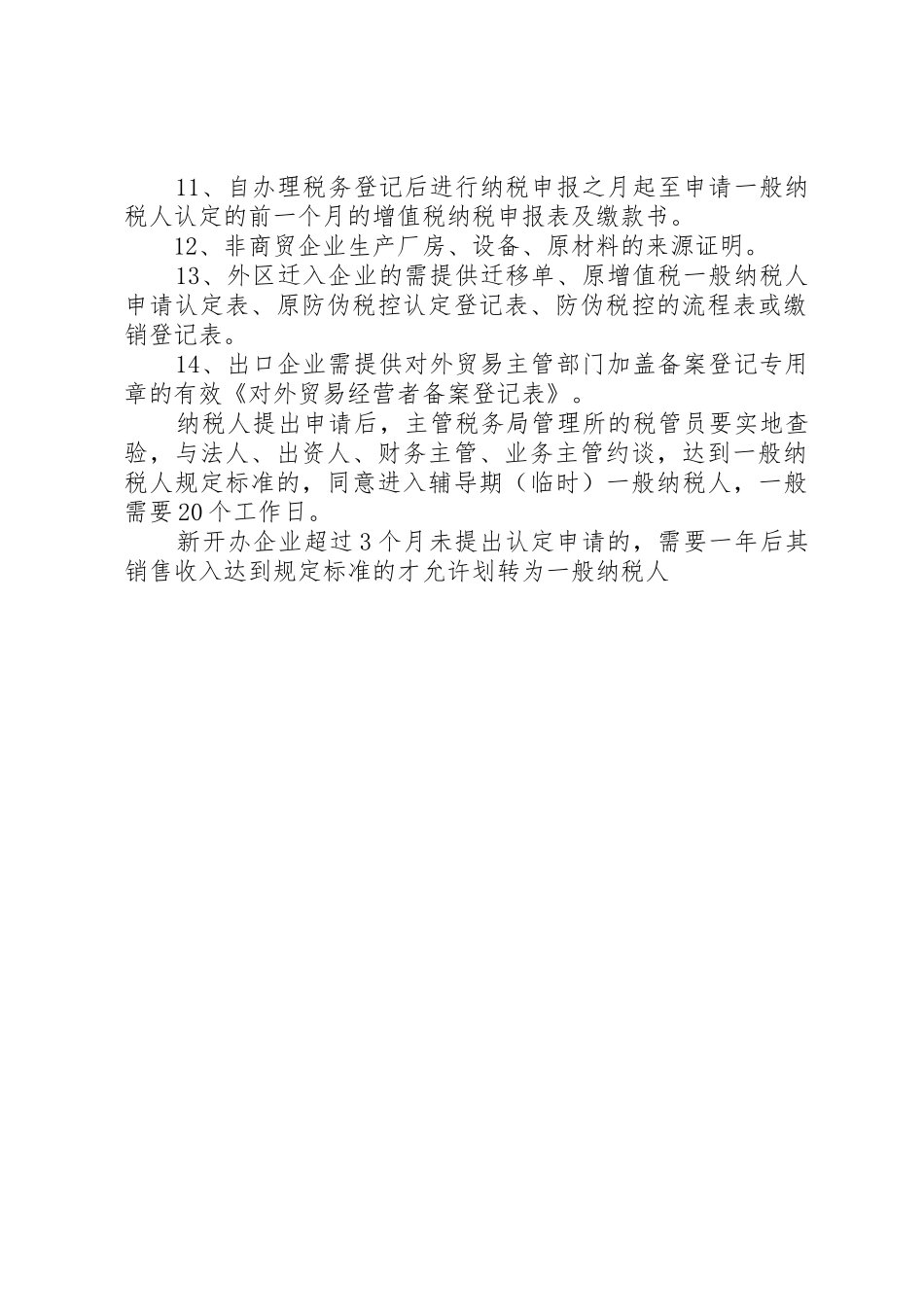 11、自办理税务登记后进行纳税申报之月起至申请一般纳税人认定的前一个月的增值税纳税申报表及缴款书。

12、非商贸企业生产厂房、设备、原材料的来源证明。

13、外区迁入企业的需提供迁移单、原增值税一般纳税人申请认定表、原防伪税控认定登记表、防伪税控的流程表或缴销登记表。

14、出口企业需提供对外贸易主管部门加盖备案登记专用章的有效《对外贸易经营者备案登记表》。

纳税人提出申请后，主管税务局管理所的税管员要实地查验，与法人、出资人、财务主管、业务主管约谈，达到一般纳税人规定标准的，同意进入辅导期（临时）一般纳税人，一般需要20个工作日。

新开办企业超过3个月未提出认定申请的，需要一年后其销售收入达到规定标准的才允许划转为一般纳税人